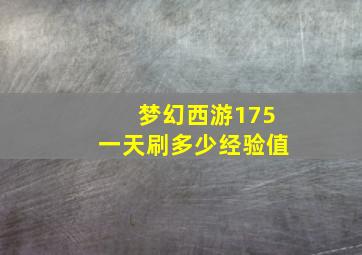 梦幻西游175
一天刷多少经验值